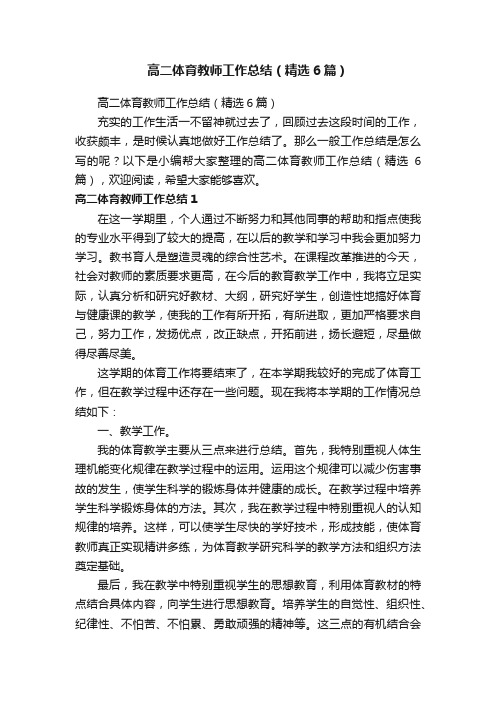 高二体育教师工作总结（精选6篇）

高二体育教师工作总结（精选6篇）

充实的工作生活一不留神就过去了，回顾过去这段时间的工作，收获颇丰，是时候认真地做好工作总结了。那么一般工作总结是怎么写的呢？以下是小编帮大家整理的高二体育教师工作总结（精选6篇），欢迎阅读，希望大家能够喜欢。

高二体育教师工作总结1

在这一学期里，个人通过不断努力和其他同事的帮助和指点使我的专业水平得到了较大的提高，在以后的教学和学习中我会更加努力学习。教书育人是塑造灵魂的综合性艺术。在课程改革推进的今天，社会对教师的素质要求更高，在今后的教育教学工作中，我将立足实际，认真分析和研究好教材、大纲，研究好学生，创造性地搞好体育与健康课的教学，使我的工作有所开拓，有所进取，更加严格要求自己，努力工作，发扬优点，改正缺点，开拓前进，扬长避短，尽量做得尽善尽美。

这学期的体育工作将要结束了，在本学期我较好的完成了体育工作，但在教学过程中还存在一些问题。现在我将本学期的工作情况总结如下：

一、教学工作。

我的体育教学主要从三点来进行总结。首先，我特别重视人体生理机能变化规律在教学过程中的运用。运用这个规律可以减少伤害事故的发生，使学生科学的锻炼身体并健康的成长。在教学过程中培养学生科学锻炼身体的方法。其次，我在教学过程中特别重视人的认知规律的培养。这样，可以使学生尽快的学好技术，形成技能，使体育教师真正实现精讲多练，为体育教学研究科学的教学方法和组织方法奠定基础。

最后，我在教学中特别重视学生的思想教育，利用体育教材的特点结合具体内容，向学生进行思想教育。培养学生的自觉性、组织性、纪律性、不怕苦、不怕累、勇敢顽强的精神等。这三点的有机结合会